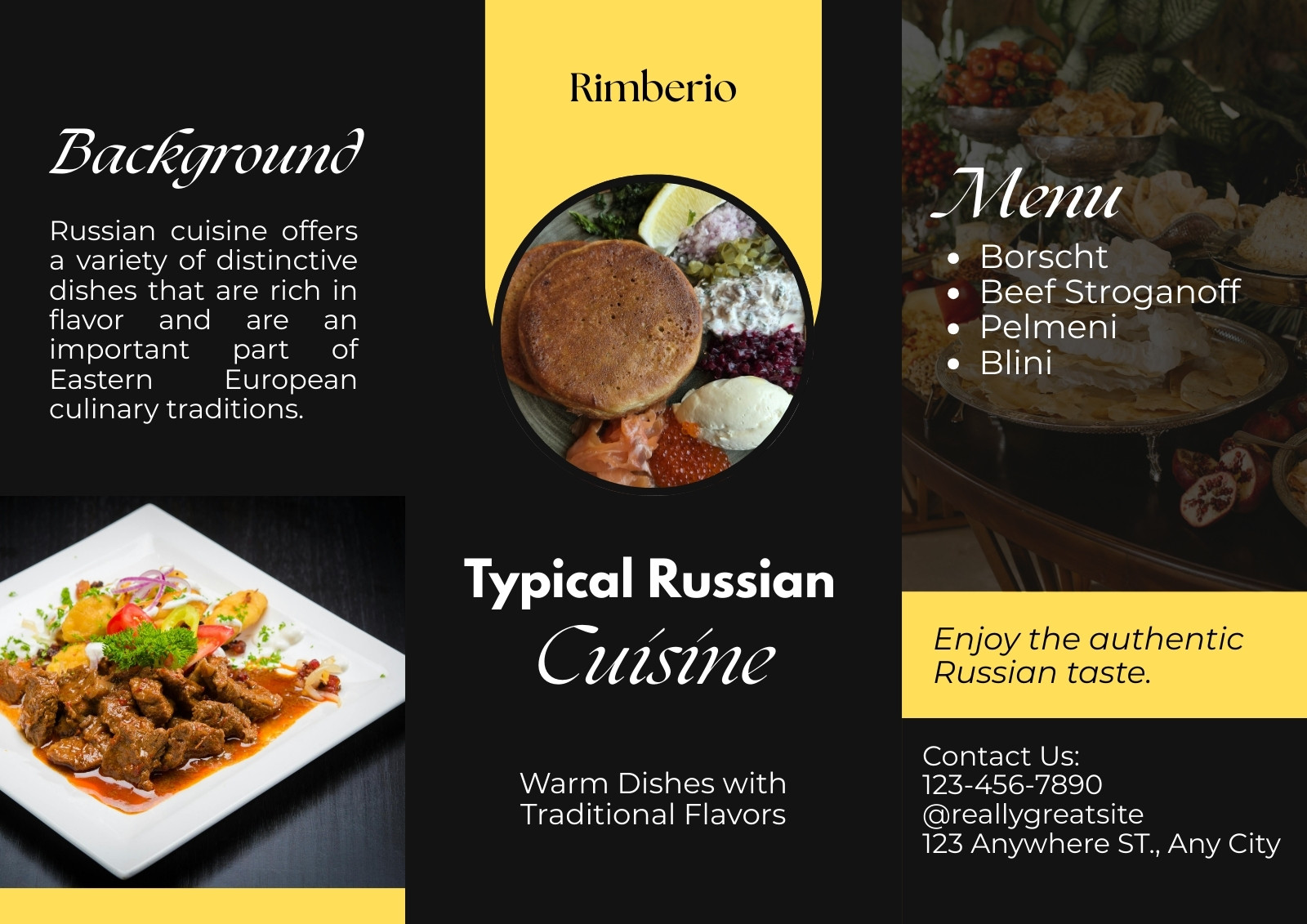 Background

Russian cuisine offers a variety of distinctive dishes that are rich in flavor and are an important part of Eastern European culinary traditions.

Rimberio

Typical Russian
Cuisine

Warm Dishes with Traditional Flavors

Menu
• Borscht
• Beef Stroganoff
• Pelmeni
• Blini

Enjoy the authentic Russian taste.

Contact Us:
123-456-7890
@reallygreatsite
123 Anywhere ST., Any City